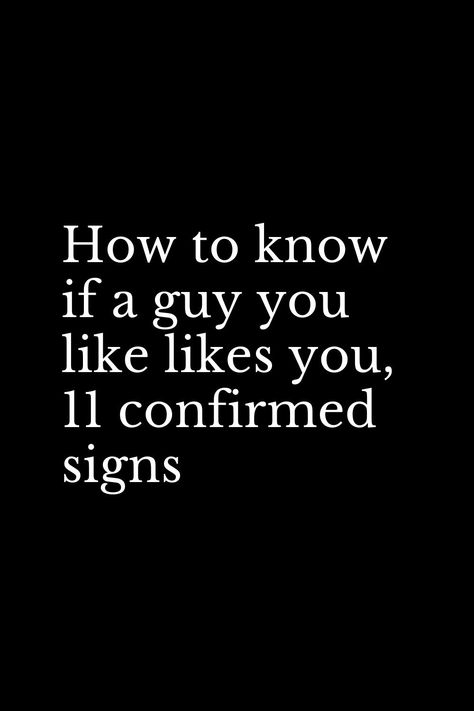 How to know if a guy you like likes you, 11 confirmed signs